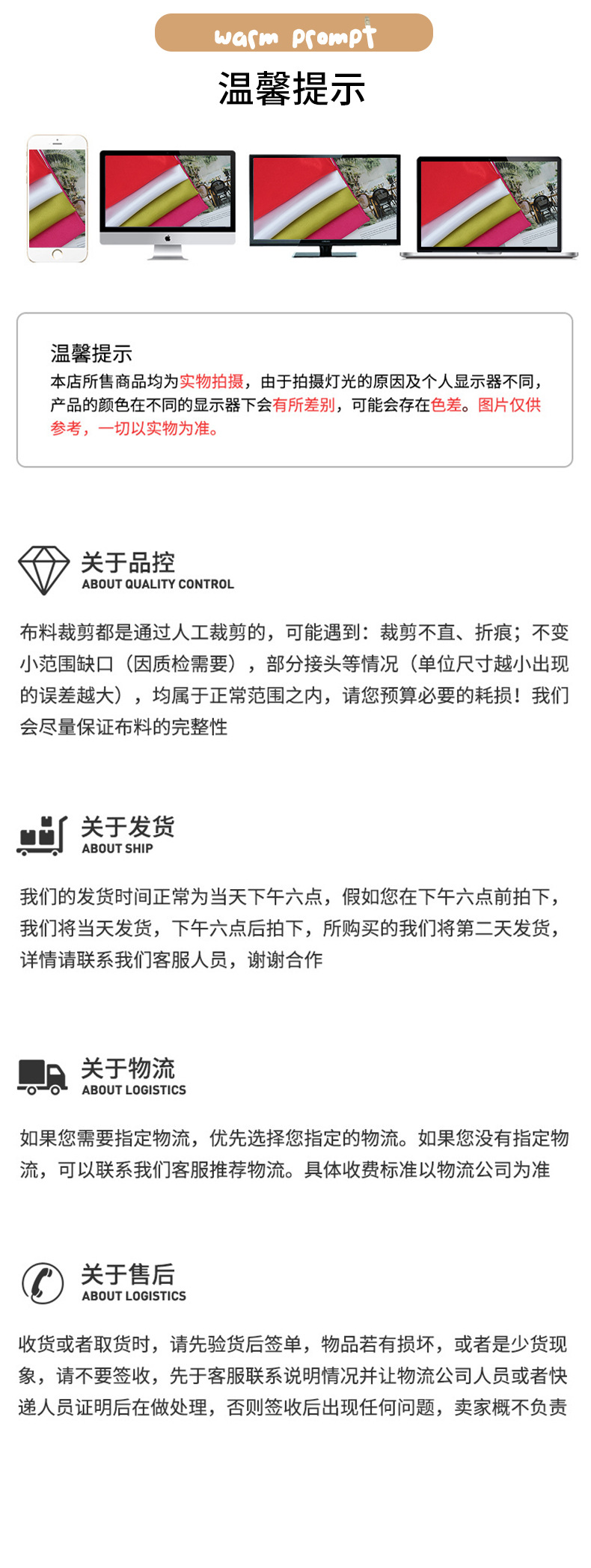 warm prompt

温馨提示

温馨提示

本店所售商品均为实物拍摄，由于拍摄灯光的原因及个人显示器不同，产品的颜色在不同的显示器下会有所差别，可能会存在色差。图片仅供参考，一切以实物为准。

关于品控
ABOUT QUALITY CONTROL

布料裁剪都是通过人工裁剪的，可能遇到：裁剪不直、折痕；不变小范围缺口（因质检需要），部分接头等情况（单位尺寸越小出现的误差越大），均属于正常范围之内，请您预算必要的耗损！我们会尽量保证布料的完整性

关于发货
ABOUT SHIP

我们的发货时间正常为当天下午六点，假如您在下午六点前拍下，我们将当天发货，下午六点后拍下，所购买的我们将第二天发货，详情请联系我们客服人员，谢谢合作

关于物流
ABOUT LOGISTICS

如果您需要指定物流，优先选择您指定的物流。如果您没有指定物流，可以联系我们客服推荐物流。具体收费标准以物流公司为准

关于售后
ABOUT LOGISTICS

收货或者取货时，请先验货后签单，物品若有损坏，或者是少货现象，请不要签收，先于客服联系说明情况并让物流公司人员或者快递人员证明后在做处理，否则签收后出现任何问题，卖家概不负责